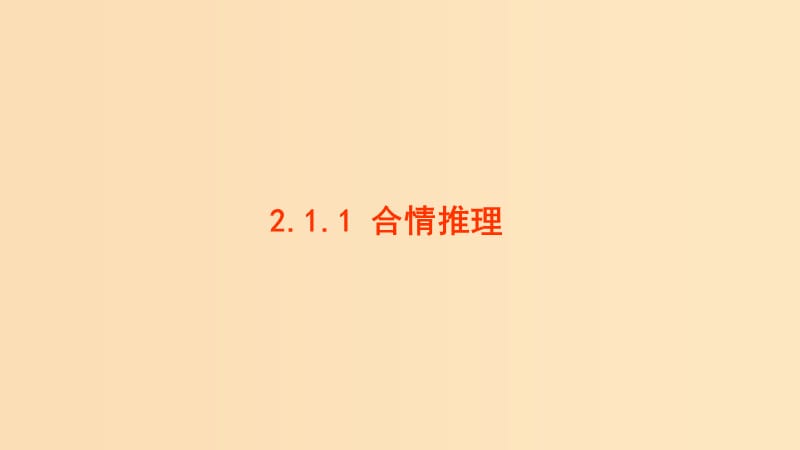 2.1.1 合情推理